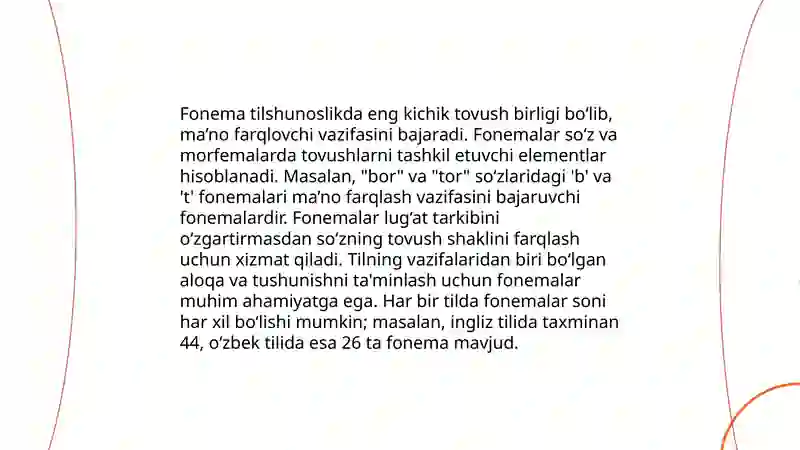 Fonema tilshunoslikda eng kichik tovush birligi bo‘lib, ma’no farqlovchi vazifasini bajaradi. Fonemalar so‘z va morfemalarda tovushlarni tashkil etuvchi elementlar hisoblanadi. Masalan, "bor" va "tor" so‘zlaridagi 'b' va 't' fonemalari ma’no farqlash vazifasini bajaruvchi fonemalardir. Fonemalar lug‘at tarkibini o‘zgartirmasdan so‘zning tovush shaklini farqlash uchun xizmat qiladi. Tilning vazifalaridan biri bo‘lgan aloqa va tushunishni ta'minlash uchun fonemalar muhim ahamiyatga ega. Har bir tilda fonemalar soni har xil bo‘lishi mumkin; masalan, ingliz tilida taxminan 44, o‘zbek tilida esa 26 ta fonema mavjud.